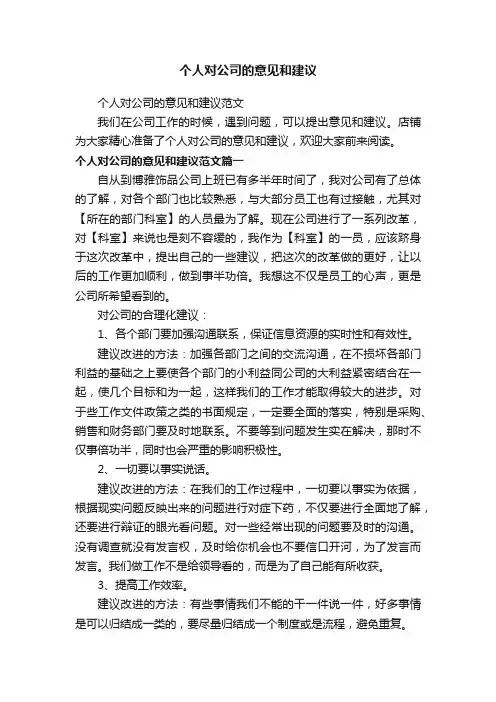 个人对公司的意见和建议

个人对公司的意见和建议范文

我们在公司工作的时候，遇到问题，可以提出意见和建议。店铺为大家精心准备了个人对公司的意见和建议，欢迎大家前来阅读。

个人对公司的意见和建议范文篇一

自从到博雅饰品公司上班已有多半年时间了，我对公司有了总体的了解，对各个部门也比较熟悉，与大部分员工也有过接触，尤其对【所在的部门科室】的人员最为了解。现在公司进行了一系列改革，对【科室】来说也是刻不容缓的，我作为【科室】的一员，应该跻身于这次改革中，提出自己的一些建议，把这次的改革做的更好，让以后的工作更加顺利，做到事半功倍。我想这不仅是员工的心声，更是公司所希望看到的。

对公司的合理化建议：

1、各个部门要加强沟通联系，保证信息资源的实时性和有效性。

建议改进的方法：加强各部门之间的交流沟通，在不损坏各部门利益的基础之上要使各个部门的小利益同公司的大利益紧密结合在一起，使几个目标和为一起，这样我们的工作才能取得较大的进步。对于些工作文件政策之类的书面规定，一定要全面的落实，特别是采购、销售和财务部门要及时地联系。不要等到问题发生实在解决，那时不仅事倍功半，同时也会严重的影响积极性。

2、一切要以事实说话。

建议改进的方法：在我们的工作过程中，一切要以事实为依据，根据现实问题反映出来的问题进行对症下药，不仅要进行全面地了解，还要进行辩证的眼光看问题。对一些经常出现的问题要及时的沟通。没有调查就没有发言权，及时给你机会也不要信口开河，为了发言而发言。我们做工作不是给领导看的，而是为了自己能有所收获。

3、提高工作效率。

建议改进的方法：有些事情我们不能的干一件说一件，好多事情是可以归结成一类的，要尽量归结成一个制度或是流程，避免重复。